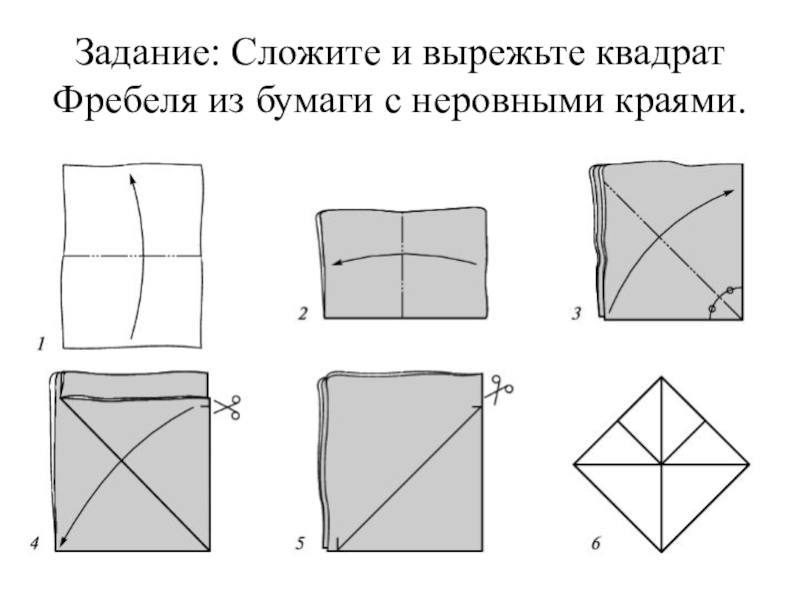 Задание: Сложите и вырежьте квадрат Фребеля из бумаги с неровными краями.

1

2

3

4

5

6